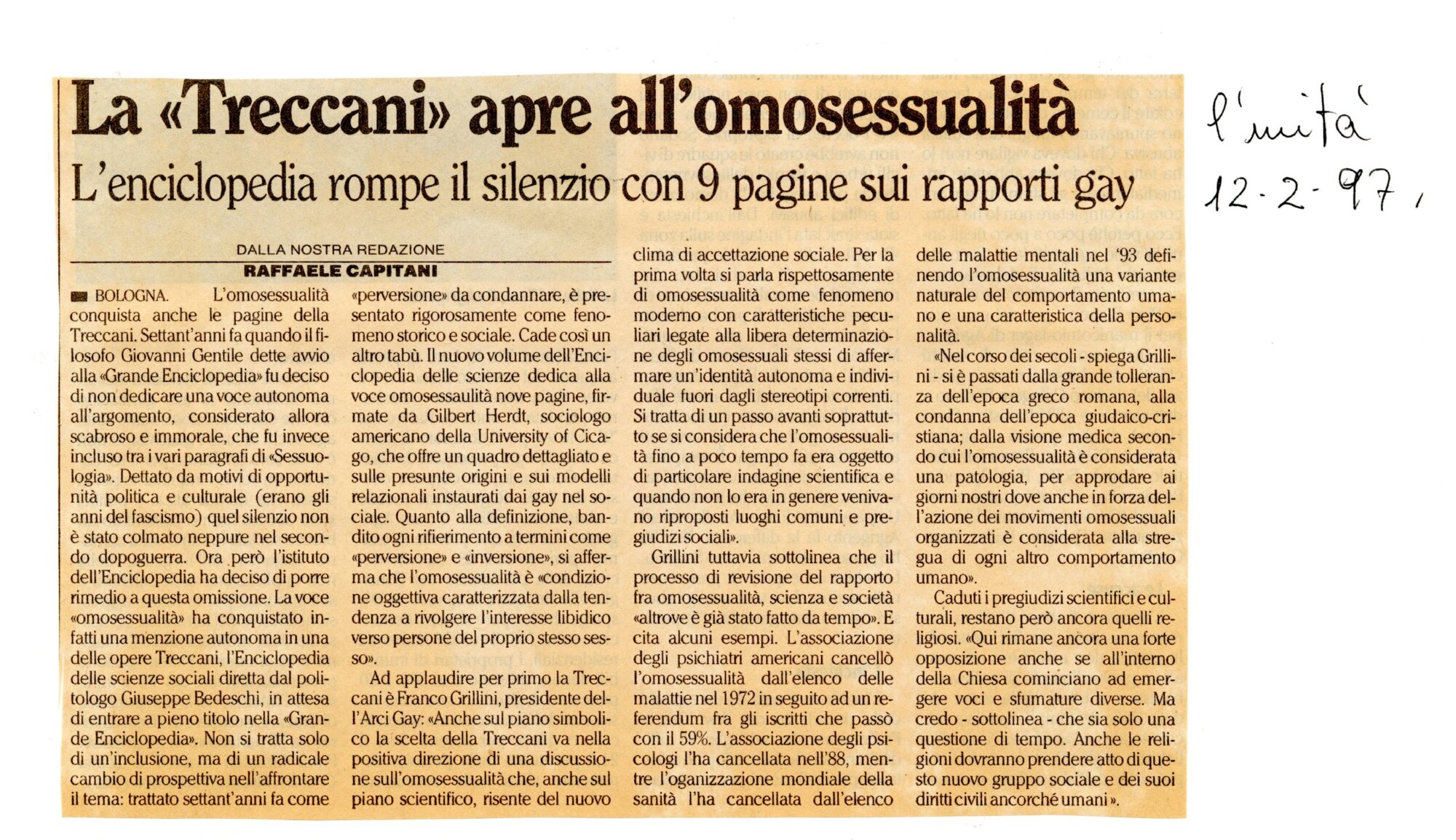 La «Treccani» apre all'omosessualità

L'enciclopedia rompe il silenzio con 9 pagine sui rapporti gay

l'unità 12-2-97,

DALLA NOSTRA REDAZIONE
RAFFAELE CAPITANI

BOLOGNA. L'omosessualità conquista anche le pagine della Treccani. Settant'anni fa quando il filosofo Giovanni Gentile dette avvio alla «Grande Enciclopedia» fu deciso di non dedicare una voce autonoma all'argomento, considerato allora scabroso e immorale, che fu invece incluso tra i vari paragrafi di «Sessuologia». Dettato da motivi di opportunità politica e culturale (erano gli anni del fascismo) quel silenzio non è stato colmato neppure nel secondo dopoguerra. Ora però l'istituto dell'Enciclopedia ha deciso di porre rimedio a questa omissione. La voce «omosessualità» ha conquistato infatti una menzione autonoma in una delle opere Treccani, l'Enciclopedia delle scienze sociali diretta dal politologo Giuseppe Bedeschi, in attesa di entrare a pieno titolo nella «Grande Enciclopedia». Non si tratta solo di un'inclusione, ma di un radicale cambio di prospettiva nell'affrontare il tema: trattato settant'anni fa come «perversione» da condannare, è presentato rigorosamente come fenomeno storico e sociale. Cade così un altro tabù. Il nuovo volume dell'Enciclopedia delle scienze dedica alla voce omosessaulità nove pagine, firmate da Gilbert Herdt, sociologo americano della University of Cicago, che offre un quadro dettagliato e sulle presunte origini e sui modelli relazionali instaurati dai gay nel sociale. Quanto alla definizione, bandito ogni rifierimento a termini come «perversione» e «inversione», si afferma che l'omosessualità è «condizione oggettiva caratterizzata dalla tendenza a rivolgere l'interesse libidico verso persone del proprio stesso sesso».

Ad applaudire per primo la Treccani è Franco Grillini, presidente dell'Arci Gay: «Anche sul piano simbolico la scelta della Treccani va nella positiva direzione di una discussione sull'omosessualità che, anche sul piano scientifico, risente del nuovo clima di accettazione sociale. Per la prima volta si parla rispettosamente di omosessualità come fenomeno moderno con caratteristiche peculiari legate alla libera determinazione degli omosessuali stessi di affermare un'identità autonoma e individuale fuori dagli stereotipi correnti. Si tratta di un passo avanti soprattutto se si considera che l'omosessualità fino a poco tempo fa era oggetto di particolare indagine scientifica e quando non lo era in genere venivano riproposti luoghi comuni e pregiudizi sociali».

Grillini tuttavia sottolinea che il processo di revisione del rapporto fra omosessualità, scienza e società «altrove è già stato fatto da tempo». E cita alcuni esempi. L'associazione degli psichiatri americani cancellò l'omosessualità dall'elenco delle malattie nel 1972 in seguito ad un referendum fra gli iscritti che passò con il 59%. L'associazione degli psicologi l'ha cancellata nell'88, mentre l'oganizzazione mondiale della sanità l'ha cancellata dall'elenco delle malattie mentali nel '93 definendo l'omosessualità una variante naturale del comportamento umano e una caratteristica della personalità.

«Nel corso dei secoli - spiega Grillini - si è passati dalla grande tolleranza dell'epoca greco romana, alla condanna dell'epoca giudaico-cristiana; dalla visione medica secondo cui l'omosessualità è considerata una patologia, per approdare ai giorni nostri dove anche in forza dell'azione dei movimenti omosessuali organizzati è considerata alla stregua di ogni altro comportamento umano».

Caduti i pregiudizi scientifici e culturali, restano però ancora quelli religiosi. «Qui rimane ancora una forte opposizione anche se all'interno della Chiesa cominciano ad emergere voci e sfumature diverse. Ma credo - sottolinea - che sia solo una questione di tempo. Anche le religioni dovranno prendere atto di questo nuovo gruppo sociale e dei suoi diritti civili ancorché umani».